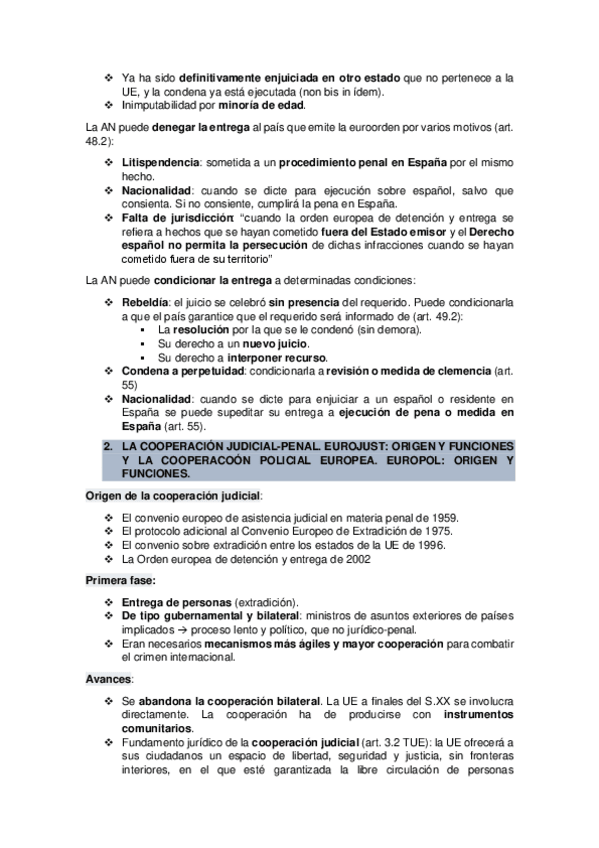 ❖ Ya ha sido definitivamente enjuiciada en otro estado que no pertenece a la UE, y la condena ya está ejecutada (non bis in ídem).
❖ Inimputabilidad por minoría de edad.

La AN puede denegar la entrega al país que emite la euroorden por varios motivos (art. 48.2):

❖ Litispendencia: sometida a un procedimiento penal en España por el mismo hecho.
❖ Nacionalidad: cuando se dicte para ejecución sobre español, salvo que consienta. Si no consiente, cumplirá la pena en España.
❖ Falta de jurisdicción: "cuando la orden europea de detención y entrega se refiera a hechos que se hayan cometido fuera del Estado emisor y el Derecho español no permita la persecución de dichas infracciones cuando se hayan cometido fuera de su territorio"

La AN puede condicionar la entrega a determinadas condiciones:

❖ Rebeldía: el juicio se celebró sin presencia del requerido. Puede condicionarla a que el país garantice que el requerido será informado de (art. 49.2):
▪ La resolución por la que se le condenó (sin demora).
▪ Su derecho a un nuevo juicio.
▪ Su derecho a interponer recurso.
❖ Condena a perpetuidad: condicionarla a revisión o medida de clemencia (art. 55)
❖ Nacionalidad: cuando se dicte para enjuiciar a un español o residente en España se puede supeditar su entrega a ejecución de pena o medida en España (art. 55).

2. LA COOPERACIÓN JUDICIAL-PENAL. EUROJUST: ORIGEN Y FUNCIONES Y LA COOPERACOÓN POLICIAL EUROPEA. EUROPOL: ORIGEN Y FUNCIONES.

Origen de la cooperación judicial:

❖ El convenio europeo de asistencia judicial en materia penal de 1959.
❖ El protocolo adicional al Convenio Europeo de Extradición de 1975.
❖ El convenio sobre extradición entre los estados de la UE de 1996.
❖ La Orden europea de detención y entrega de 2002

Primera fase:

❖ Entrega de personas (extradición).
❖ De tipo gubernamental y bilateral: ministros de asuntos exteriores de países implicados → proceso lento y político, que no jurídico-penal.
❖ Eran necesarios mecanismos más ágiles y mayor cooperación para combatir el crimen internacional.

Avances:

❖ Se abandona la cooperación bilateral. La UE a finales del S.XX se involucra directamente. La cooperación ha de producirse con instrumentos comunitarios.
❖ Fundamento jurídico de la cooperación judicial (art. 3.2 TUE): la UE ofrecerá a sus ciudadanos un espacio de libertad, seguridad y justicia, sin fronteras interiores, en el que esté garantizada la libre circulación de personas